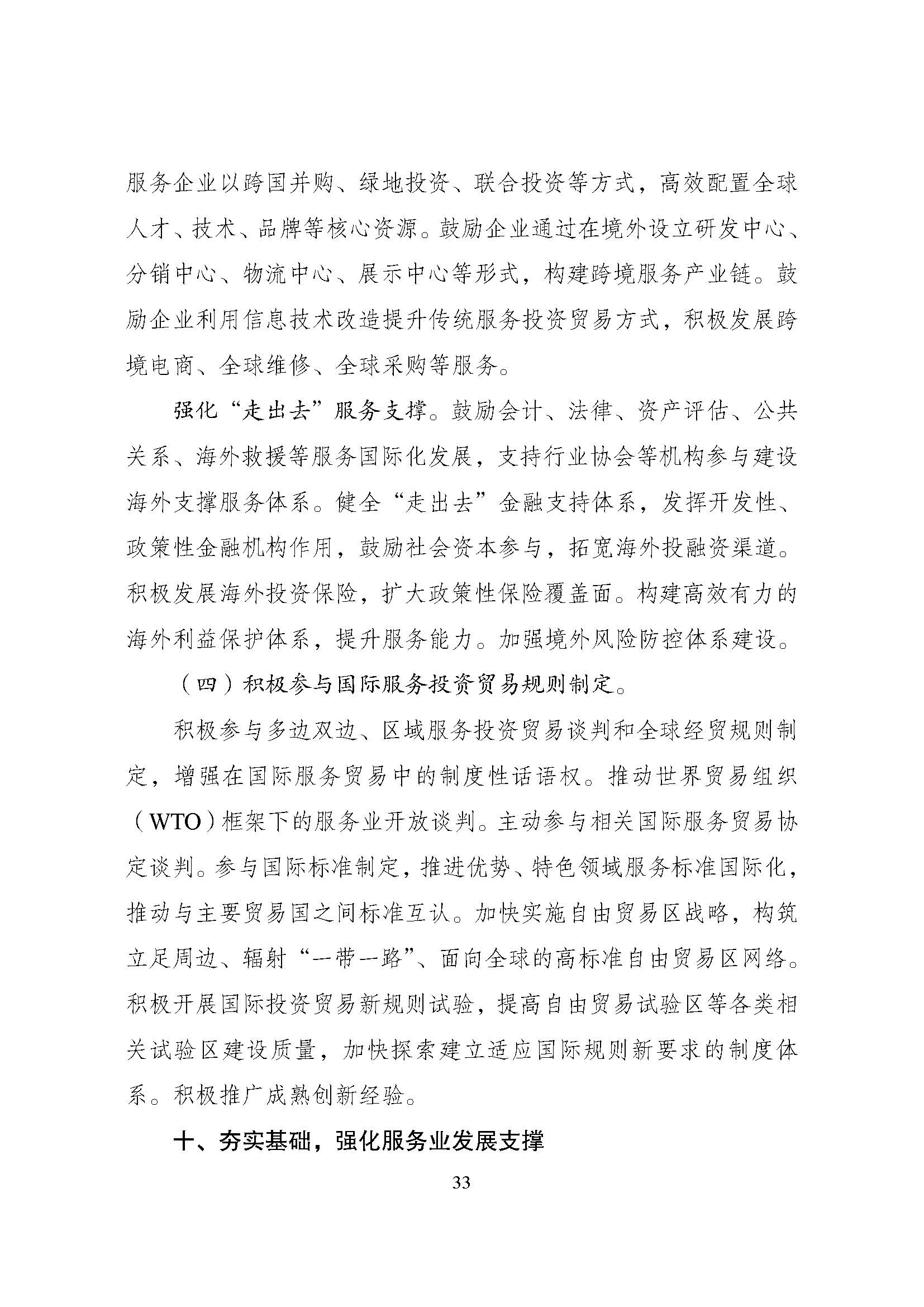 服务企业以跨国并购、绿地投资、联合投资等方式，高效配置全球人才、技术、品牌等核心资源。鼓励企业通过在境外设立研发中心、分销中心、物流中心、展示中心等形式，构建跨境服务产业链。鼓励企业利用信息技术改造提升传统服务投资贸易方式，积极发展跨境电商、全球维修、全球采购等服务。

强化“走出去”服务支撑。鼓励会计、法律、资产评估、公共关系、海外救援等服务国际化发展，支持行业协会等机构参与建设海外支撑服务体系。健全“走出去”金融支持体系，发挥开发性、政策性金融机构作用，鼓励社会资本参与，拓宽海外投融资渠道。积极发展海外投资保险，扩大政策性保险覆盖面。构建高效有力的海外利益保护体系，提升服务能力。加强境外风险防控体系建设。

（四）积极参与国际服务投资贸易规则制定。

积极参与多边双边、区域服务投资贸易谈判和全球经贸规则制定，增强在国际服务贸易中的制度性话语权。推动世界贸易组织（WTO）框架下的服务业开放谈判。主动参与相关国际服务贸易协定谈判。参与国际标准制定，推进优势、特色领域服务标准国际化，推动与主要贸易国之间标准互认。加快实施自由贸易区战略，构筑立足周边、辐射“一带一路”、面向全球的高标准自由贸易区网络。积极开展国际投资贸易新规则试验，提高自由贸易试验区等各类相关试验区建设质量，加快探索建立适应国际规则新要求的制度体系。积极推广成熟创新经验。

十、夯实基础，强化服务业发展支撑

33